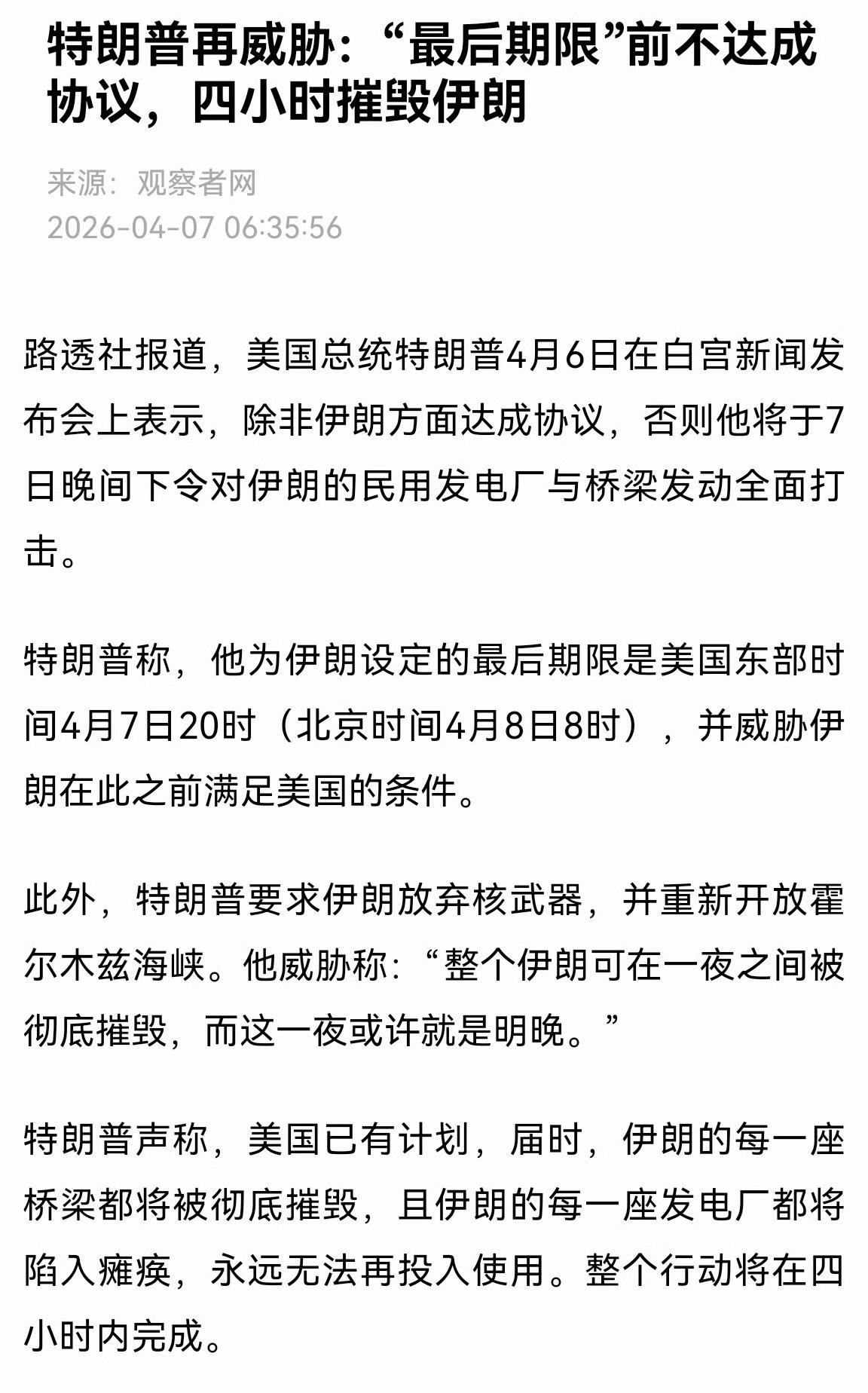 特朗普再威胁：“最后期限”前不达成协议，四小时摧毁伊朗

来源：观察者网
2026-04-07 06:35:56

路透社报道，美国总统特朗普4月6日在白宫新闻发布会上表示，除非伊朗方面达成协议，否则他将于7日晚间下令对伊朗的民用发电厂与桥梁发动全面打击。

特朗普称，他为伊朗设定的最后期限是美国东部时间4月7日20时（北京时间4月8日8时），并威胁伊朗在此之前满足美国的条件。

此外，特朗普要求伊朗放弃核武器，并重新开放霍尔木兹海峡。他威胁称：“整个伊朗可在一夜之间被彻底摧毁，而这一夜或许就是明晚。”

特朗普声称，美国已有计划，届时，伊朗的每一座桥梁都将被彻底摧毁，且伊朗的每一座发电厂都将陷入瘫痪，永远无法再投入使用。整个行动将在四小时内完成。